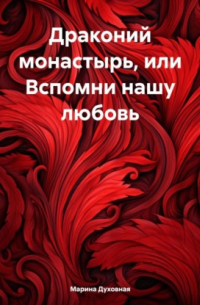 Драконий монастырь, или Вспомни нашу любовь

Марина Духовная